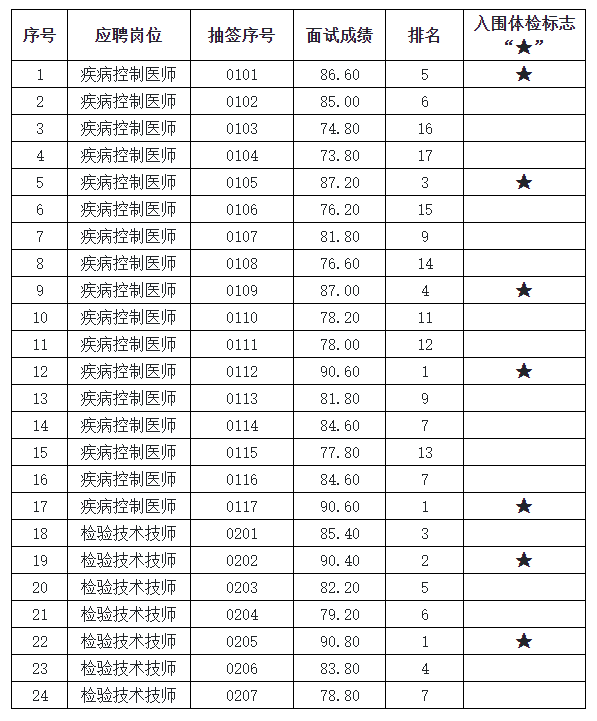 | 序号 | 应聘岗位 | 抽签序号 | 面试成绩 | 排名 | 入围体检标志“★” |
|---|---|---|---|---|---|
| 1 | 疾病控制医师 | 0101 | 86.60 | 5 | ★ |
| 2 | 疾病控制医师 | 0102 | 85.00 | 6 | |
| 3 | 疾病控制医师 | 0103 | 74.80 | 16 | |
| 4 | 疾病控制医师 | 0104 | 73.80 | 17 | |
| 5 | 疾病控制医师 | 0105 | 87.20 | 3 | ★ |
| 6 | 疾病控制医师 | 0106 | 76.20 | 15 | |
| 7 | 疾病控制医师 | 0107 | 81.80 | 9 | |
| 8 | 疾病控制医师 | 0108 | 76.60 | 14 | |
| 9 | 疾病控制医师 | 0109 | 87.00 | 4 | ★ |
| 10 | 疾病控制医师 | 0110 | 78.20 | 11 | |
| 11 | 疾病控制医师 | 0111 | 78.00 | 12 | |
| 12 | 疾病控制医师 | 0112 | 90.60 | 1 | ★ |
| 13 | 疾病控制医师 | 0113 | 81.80 | 9 | |
| 14 | 疾病控制医师 | 0114 | 84.60 | 7 | |
| 15 | 疾病控制医师 | 0115 | 77.80 | 13 | |
| 16 | 疾病控制医师 | 0116 | 84.60 | 7 | |
| 17 | 疾病控制医师 | 0117 | 90.60 | 1 | ★ |
| 18 | 检验技术技师 | 0201 | 85.40 | 3 | |
| 19 | 检验技术技师 | 0202 | 90.40 | 2 | ★ |
| 20 | 检验技术技师 | 0203 | 82.20 | 5 | |
| 21 | 检验技术技师 | 0204 | 79.20 | 6 | |
| 22 | 检验技术技师 | 0205 | 90.80 | 1 | ★ |
| 23 | 检验技术技师 | 0206 | 83.80 | 4 | |
| 24 | 检验技术技师 | 0207 | 78.80 | 7 | |